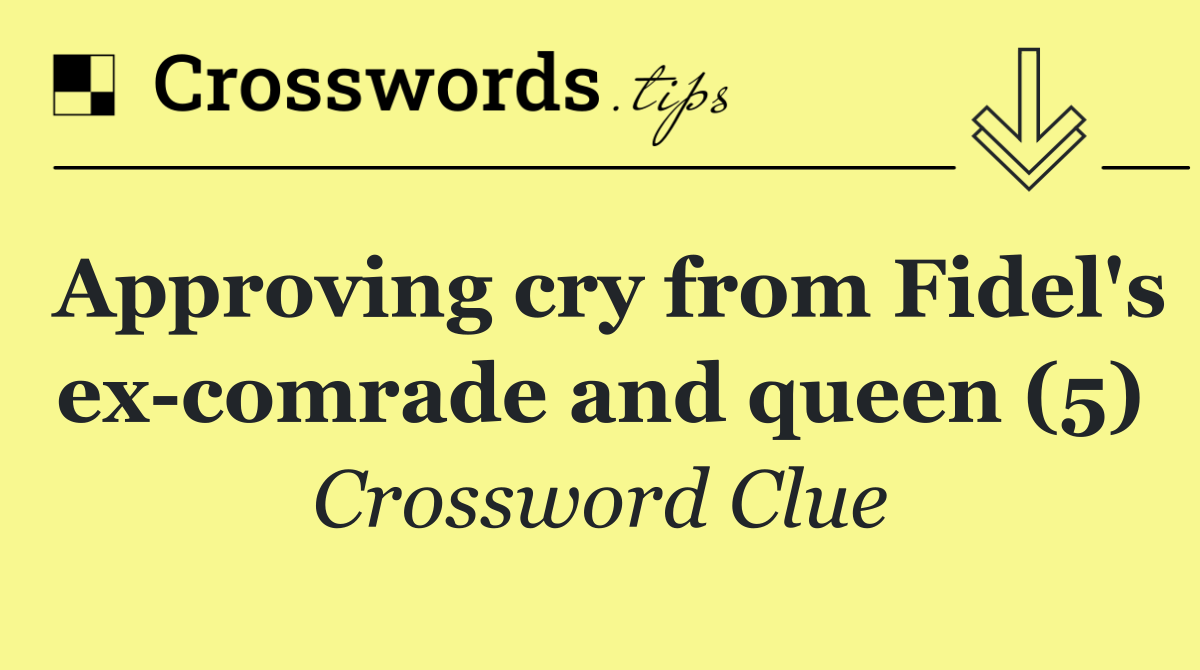 Crosswords.tips

Approving cry from Fidel's ex-comrade and queen (5)

Crossword Clue